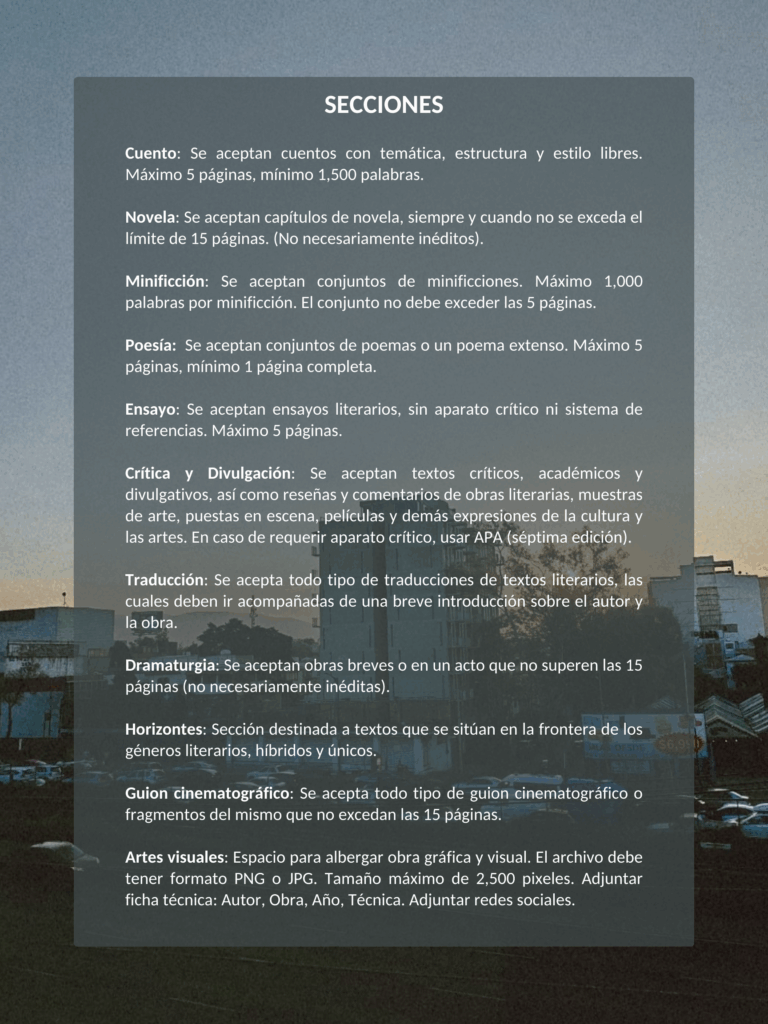 SECCIONES

Cuento: Se aceptan cuentos con temática, estructura y estilo libres. Máximo 5 páginas, mínimo 1,500 palabras.

Novela: Se aceptan capítulos de novela, siempre y cuando no se exceda el límite de 15 páginas. (No necesariamente inéditos).

Minificción: Se aceptan conjuntos de minificciones. Máximo 1,000 palabras por minificción. El conjunto no debe exceder las 5 páginas.

Poesía: Se aceptan conjuntos de poemas o un poema extenso. Máximo 5 páginas, mínimo 1 página completa.

Ensayo: Se aceptan ensayos literarios, sin aparato crítico ni sistema de referencias. Máximo 5 páginas.

Crítica y Divulgación: Se aceptan textos críticos, académicos y divulgativos, así como reseñas y comentarios de obras literarias, muestras de arte, puestas en escena, películas y demás expresiones de la cultura y las artes. En caso de requerir aparato crítico, usar APA (séptima edición).

Traducción: Se acepta todo tipo de traducciones de textos literarios, las cuales deben ir acompañadas de una breve introducción sobre el autor y la obra.

Dramaturgia: Se aceptan obras breves o en un acto que no superen las 15 páginas (no necesariamente inéditas).

Horizontes: Sección destinada a textos que se sitúan en la frontera de los géneros literarios, híbridos y únicos.

Guion cinematográfico: Se acepta todo tipo de guion cinematográfico o fragmentos del mismo que no excedan las 15 páginas.

Artes visuales: Espacio para albergar obra gráfica y visual. El archivo debe tener formato PNG o JPG. Tamaño máximo de 2,500 pixeles. Adjuntar ficha técnica: Autor, Obra, Año, Técnica. Adjuntar redes sociales.